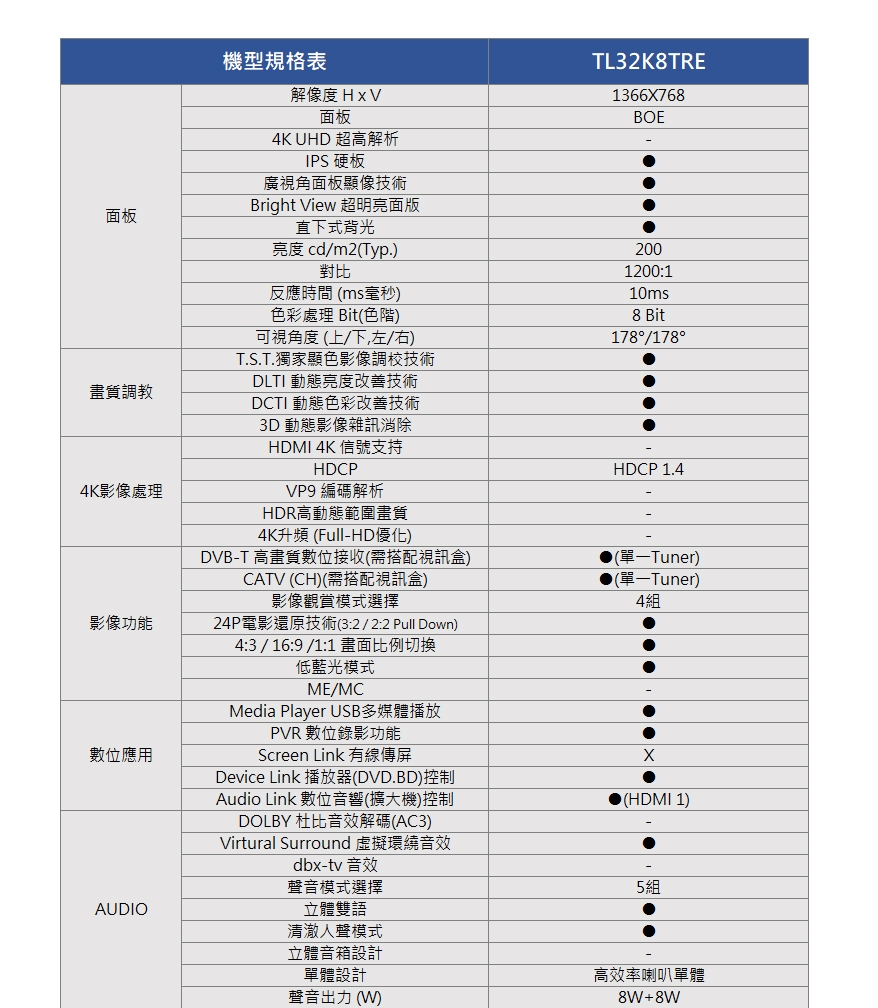 | 機型規格表 | | TL32K8TRE |
|---|---|---|
| 面板 | 解像度 H x V | 1366X768 |
| | 面板 | BOE |
| | 4K UHD 超高解析 | - |
| | IPS 硬板 | ● |
| | 廣視角面板顯像技術 | ● |
| | Bright View 超明亮面版 | ● |
| | 直下式背光 | ● |
| | 亮度 cd/m2(Typ.) | 200 |
| | 對比 | 1200:1 |
| | 反應時間 (ms毫秒) | 10ms |
| | 色彩處理 Bit(色階) | 8 Bit |
| | 可視角度 (上/下,左/右) | 178°/178° |
| 畫質調教 | T.S.T.獨家顯色影像調校技術 | ● |
| | DLTI 動態亮度改善技術 | ● |
| | DCTI 動態色彩改善技術 | ● |
| | 3D 動態影像雜訊消除 | ● |
| 4K影像處理 | HDMI 4K 信號支持 | - |
| | HDCP | HDCP 1.4 |
| | VP9 編碼解析 | - |
| | HDR高動態範圍畫質 | - |
| | 4K升頻 (Full-HD優化) | - |
| 影像功能 | DVB-T 高畫質數位接收(需搭配視訊盒) | ●(單一Tuner) |
| | CATV (CH)(需搭配視訊盒) | ●(單一Tuner) |
| | 影像觀賞模式選擇 | 4組 |
| | 24P電影還原技術(3:2 / 2:2 Pull Down) | ● |
| | 4:3 / 16:9 /1:1 畫面比例切換 | ● |
| | 低藍光模式 | ● |
| | ME/MC | - |
| 數位應用 | Media Player USB多媒體播放 | ● |
| | PVR 數位錄影功能 | ● |
| | Screen Link 有線傳屏 | X |
| | Device Link 播放器(DVD.BD)控制 | ● |
| | Audio Link 數位音響(擴大機)控制 | ●(HDMI 1) |
| AUDIO | DOLBY 杜比音效解碼(AC3) | - |
| | Virtural Surround 虛擬環繞音效 | ● |
| | dbx-tv 音效 | - |
| | 聲音模式選擇 | 5組 |
| | 立體雙語 | ● |
| | 清澈人聲模式 | ● |
| | 立體音箱設計 | - |
| | 單體設計 | 高效率喇叭單體 |
| | 聲音出力 (W) | 8W+8W |